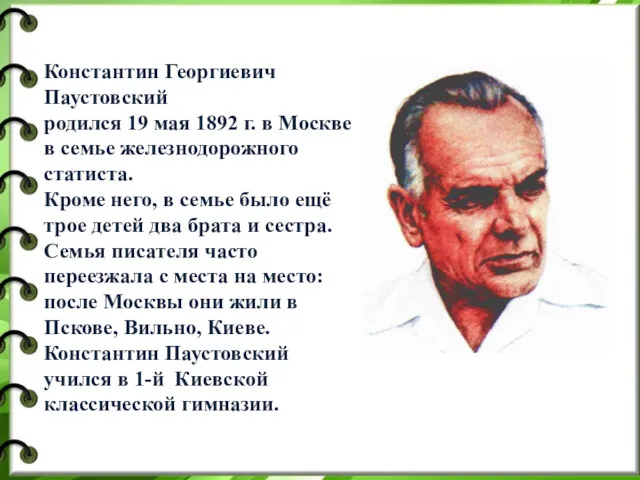 Константин Георгиевич Паустовский
родился 19 мая 1892 г. в Москве в семье железнодорожного статиста.
Кроме него, в семье было ещё трое детей два брата и сестра.
Семья писателя часто переезжала с места на место: после Москвы они жили в Пскове, Вильно, Киеве.
Константин Паустовский учился в 1-й Киевской классической гимназии.